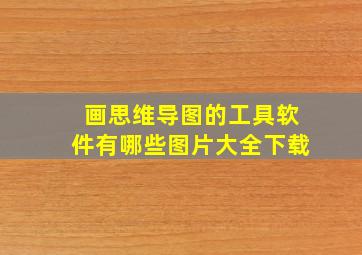 画思维导图的工具软件有哪些图片大全下载